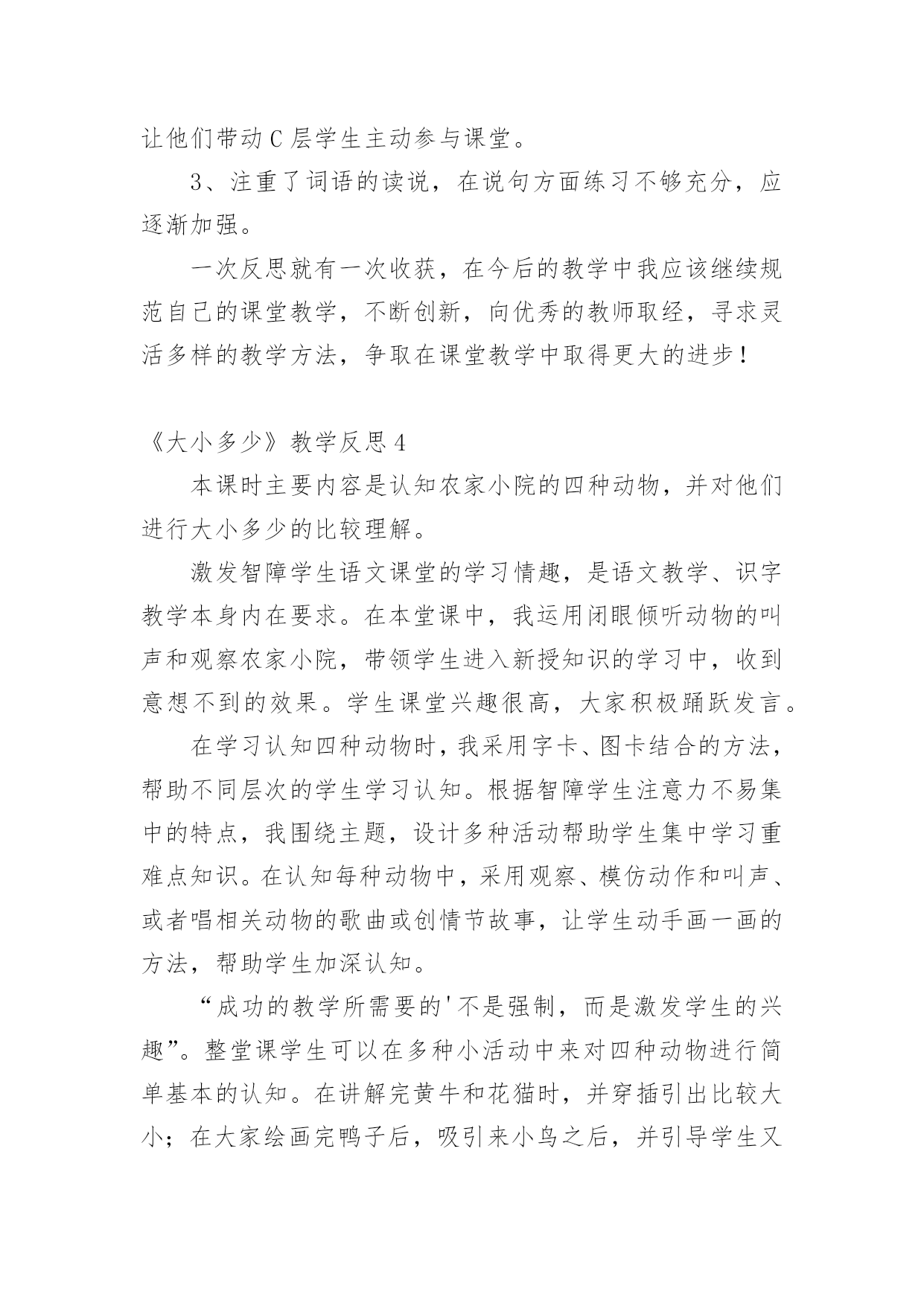 让他们带动C层学生主动参与课堂。

3、注重了词语的读说，在说句方面练习不够充分，应逐渐加强。

一次反思就有一次收获，在今后的教学中我应该继续规范自己的课堂教学，不断创新，向优秀的教师取经，寻求灵活多样的教学方法，争取在课堂教学中取得更大的进步！

《大小多少》教学反思4

本课时主要内容是认知农家小院的四种动物，并对他们进行大小多少的比较理解。

激发智障学生语文课堂的学习情趣，是语文教学、识字教学本身内在要求。在本堂课中，我运用闭眼倾听动物的叫声和观察农家小院，带领学生进入新授知识的学习中，收到意想不到的效果。学生课堂兴趣很高，大家积极踊跃发言。

在学习认知四种动物时，我采用字卡、图卡结合的方法，帮助不同层次的学生学习认知。根据智障学生注意力不易集中的特点，我围绕主题，设计多种活动帮助学生集中学习重难点知识。在认知每种动物中，采用观察、模仿动作和叫声、或者唱相关动物的歌曲或创情节故事，让学生动手画一画的方法，帮助学生加深认知。

“成功的教学所需要的'不是强制，而是激发学生的兴趣”。整堂课学生可以在多种小活动中来对四种动物进行简单基本的认知。在讲解完黄牛和花猫时，并穿插引出比较大小；在大家绘画完鸭子后，吸引来小鸟之后，并引导学生又